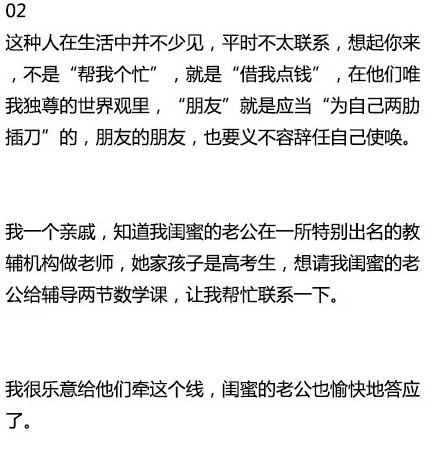 02
这种人在生活中并不少见，平时不太联系，想起你来，不是“帮我个忙”，就是“借我点钱”，在他们唯我独尊的世界观里，“朋友”就是应当“为自己两肋插刀”的，朋友的朋友，也要义不容辞任自己使唤。

我一个亲戚，知道我闺蜜的老公在一所特别出名的教辅机构做老师，她家孩子是高考生，想请我闺蜜的老公给辅导两节数学课，让我帮忙联系一下。

我很乐意给他们牵这个线，闺蜜的老公也愉快地答应了。